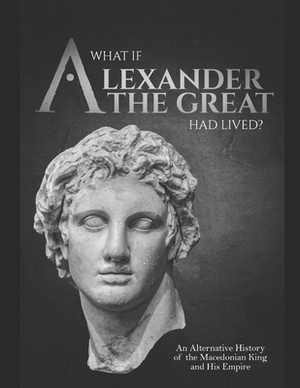 WHAT IF
ALEXANDER
THE GREAT
HAD LIVED?

An Alternative History of the Macedonian King and His Empire